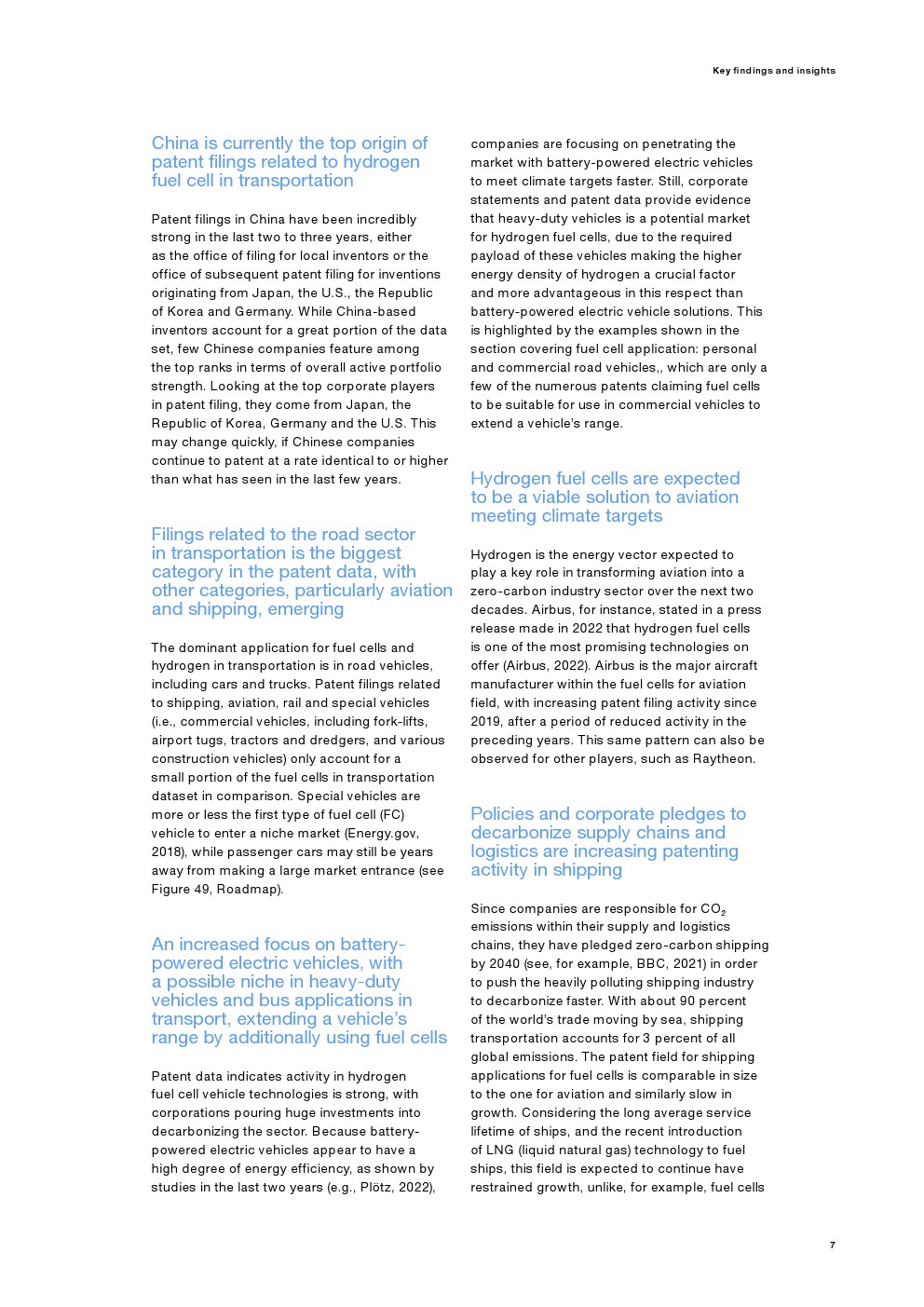 Key findings and insights

China is currently the top origin of patent filings related to hydrogen fuel cell in transportation

Patent filings in China have been incredibly strong in the last two to three years, either as the office of filing for local inventors or the office of subsequent patent filing for inventions originating from Japan, the U.S., the Republic of Korea and Germany. While China-based inventors account for a great portion of the data set, few Chinese companies feature among the top ranks in terms of overall active portfolio strength. Looking at the top corporate players in patent filing, they come from Japan, the Republic of Korea, Germany and the U.S. This may change quickly, if Chinese companies continue to patent at a rate identical to or higher than what has seen in the last few years.

Filings related to the road sector in transportation is the biggest category in the patent data, with other categories, particularly aviation and shipping, emerging

The dominant application for fuel cells and hydrogen in transportation is in road vehicles, including cars and trucks. Patent filings related to shipping, aviation, rail and special vehicles (i.e., commercial vehicles, including fork-lifts, airport tugs, tractors and dredgers, and various construction vehicles) only account for a small portion of the fuel cells in transportation dataset in comparison. Special vehicles are more or less the first type of fuel cell (FC) vehicle to enter a niche market (Energy.gov, 2018), while passenger cars may still be years away from making a large market entrance (see Figure 49, Roadmap).

An increased focus on battery-powered electric vehicles, with a possible niche in heavy-duty vehicles and bus applications in transport, extending a vehicle's range by additionally using fuel cells

Patent data indicates activity in hydrogen fuel cell vehicle technologies is strong, with corporations pouring huge investments into decarbonizing the sector. Because battery-powered electric vehicles appear to have a high degree of energy efficiency, as shown by studies in the last two years (e.g., Plötz, 2022), companies are focusing on penetrating the market with battery-powered electric vehicles to meet climate targets faster. Still, corporate statements and patent data provide evidence that heavy-duty vehicles is a potential market for hydrogen fuel cells, due to the required payload of these vehicles making the higher energy density of hydrogen a crucial factor and more advantageous in this respect than battery-powered electric vehicle solutions. This is highlighted by the examples shown in the section covering fuel cell application: personal and commercial road vehicles,, which are only a few of the numerous patents claiming fuel cells to be suitable for use in commercial vehicles to extend a vehicle's range.

Hydrogen fuel cells are expected to be a viable solution to aviation meeting climate targets

Hydrogen is the energy vector expected to play a key role in transforming aviation into a zero-carbon industry sector over the next two decades. Airbus, for instance, stated in a press release made in 2022 that hydrogen fuel cells is one of the most promising technologies on offer (Airbus, 2022). Airbus is the major aircraft manufacturer within the fuel cells for aviation field, with increasing patent filing activity since 2019, after a period of reduced activity in the preceding years. This same pattern can also be observed for other players, such as Raytheon.

Policies and corporate pledges to decarbonize supply chains and logistics are increasing patenting activity in shipping

Since companies are responsible for $CO_2$ emissions within their supply and logistics chains, they have pledged zero-carbon shipping by 2040 (see, for example, BBC, 2021) in order to push the heavily polluting shipping industry to decarbonize faster. With about 90 percent of the world's trade moving by sea, shipping transportation accounts for 3 percent of all global emissions. The patent field for shipping applications for fuel cells is comparable in size to the one for aviation and similarly slow in growth. Considering the long average service lifetime of ships, and the recent introduction of LNG (liquid natural gas) technology to fuel ships, this field is expected to continue have restrained growth, unlike, for example, fuel cells

7